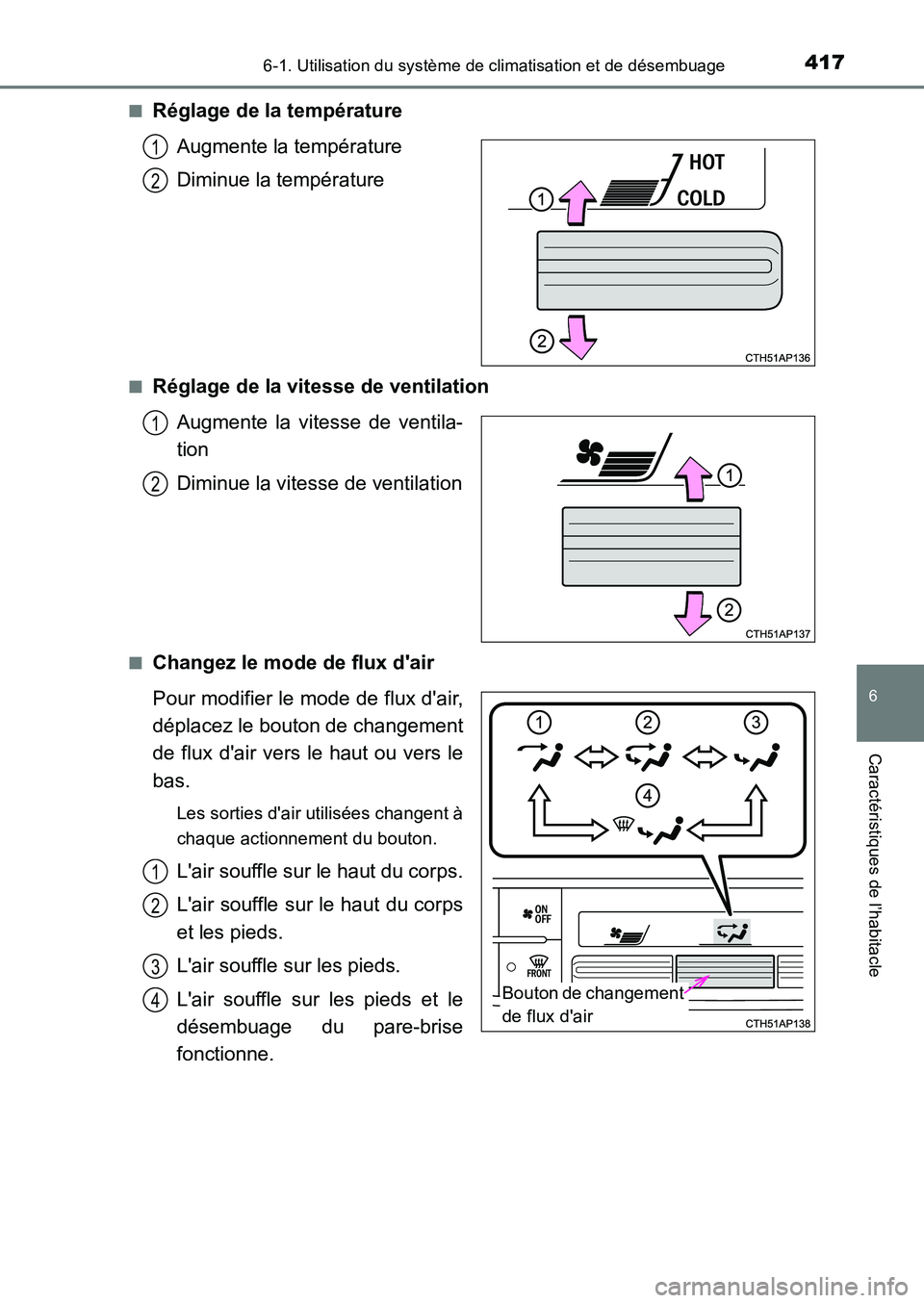 6-1. Utilisation du système de climatisation et de désembuage

417

■ Réglage de la température

1 Augmente la température

2 Diminue la température

HOT
COLD
1
2
CTH51AP136

■ Réglage de la vitesse de ventilation

1 Augmente la vitesse de ventilation

2 Diminue la vitesse de ventilation

1
2
CTH51AP137

■ Changez le mode de flux d'air

Pour modifier le mode de flux d'air, déplacez le bouton de changement de flux d'air vers le haut ou vers le bas.

Les sorties d'air utilisées changent à chaque actionnement du bouton.

1 L'air souffle sur le haut du corps.

2 L'air souffle sur le haut du corps et les pieds.

3 L'air souffle sur les pieds.

4 L'air souffle sur les pieds et le désembuage du pare-brise fonctionne.

1 2 3
4
ON
OFF
FRONT
Bouton de changement de flux d'air
CTH51AP138

6

Caractéristiques de l'habitacle

carmanualsonline.info